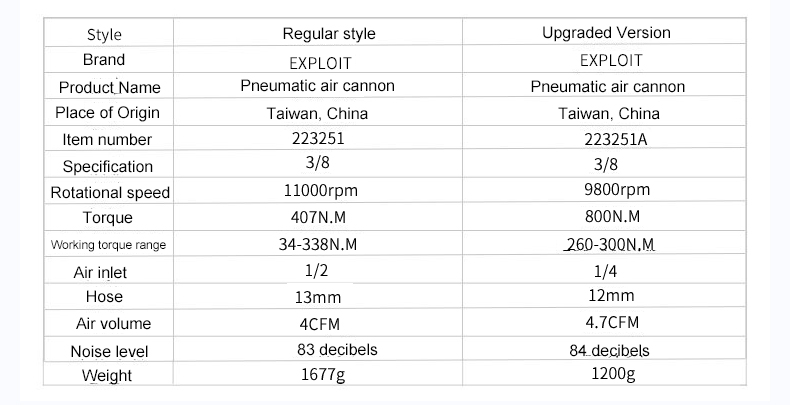 | Style | Regular style | Upgraded Version |
|---|---|---|
| Brand | EXPLOIT | EXPLOIT |
| Product Name | Pneumatic air cannon | Pneumatic air cannon |
| Place of Origin | Taiwan, China | Taiwan, China |
| Item number | 223251 | 223251A |
| Specification | 3/8 | 3/8 |
| Rotational speed | 11000rpm | 9800rpm |
| Torque | 407N.M | 800N.M |
| Working torque range | 34-338N.M | 260-300N.M |
| Air inlet | 1/2 | 1/4 |
| Hose | 13mm | 12mm |
| Air volume | 4CFM | 4.7CFM |
| Noise level | 83 decibels | 84 decibels |
| Weight | 1677g | 1200g |